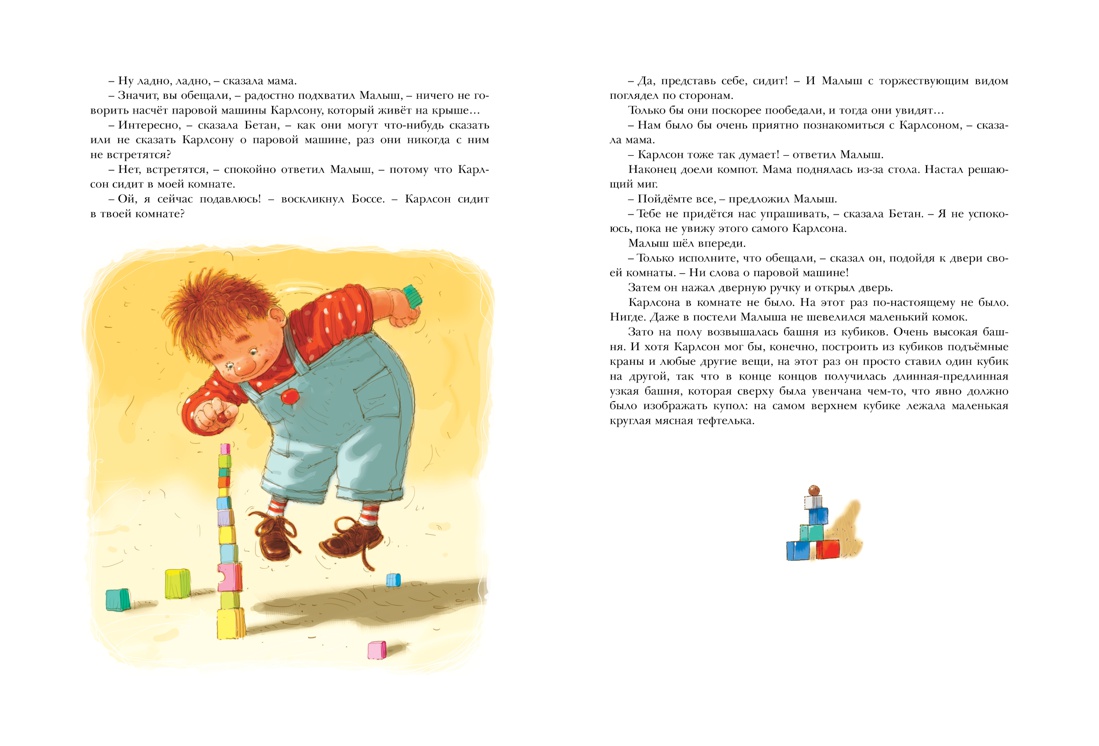 – Ну ладно, ладно, – сказала мама.

– Значит, вы обещали, – радостно подхватил Малыш, – ничего не говорить насчёт паровой машины Карлсону, который живёт на крыше…

– Интересно, – сказала Бетан, – как они могут что-нибудь сказать или не сказать Карлсону о паровой машине, раз они никогда с ним не встретятся?

– Нет, встретятся, – спокойно ответил Малыш, – потому что Карлсон сидит в моей комнате.

– Ой, я сейчас подавлюсь! – воскликнул Боссе. – Карлсон сидит в твоей комнате?

– Да, представь себе, сидит! – И Малыш с торжествующим видом поглядел по сторонам.

Только бы они поскорее пообедали, и тогда они увидят…

– Нам было бы очень приятно познакомиться с Карлсоном, – сказала мама.

– Карлсон тоже так думает! – ответил Малыш.

Наконец доели компот. Мама поднялась из-за стола. Настал решающий миг.

– Пойдёмте все, – предложил Малыш.

– Тебе не придётся нас упрашивать, – сказала Бетан. – Я не успокоюсь, пока не увижу этого самого Карлсона.

Малыш шёл впереди.

– Только исполните, что обещали, – сказал он, подойдя к двери своей комнаты. – Ни слова о паровой машине!

Затем он нажал дверную ручку и открыл дверь.

Карлсона в комнате не было. На этот раз по-настоящему не было. Нигде. Даже в постели Малыша не шевелился маленький комок.

Зато на полу возвышалась башня из кубиков. Очень высокая башня. И хотя Карлсон мог бы, конечно, построить из кубиков подъёмные краны и любые другие вещи, на этот раз он просто ставил один кубик на другой, так что в конце концов получилась длинная-предлинная узкая башня, которая сверху была увенчана чем-то, что явно должно было изображать купол: на самом верхнем кубике лежала маленькая круглая мясная тефтелька.